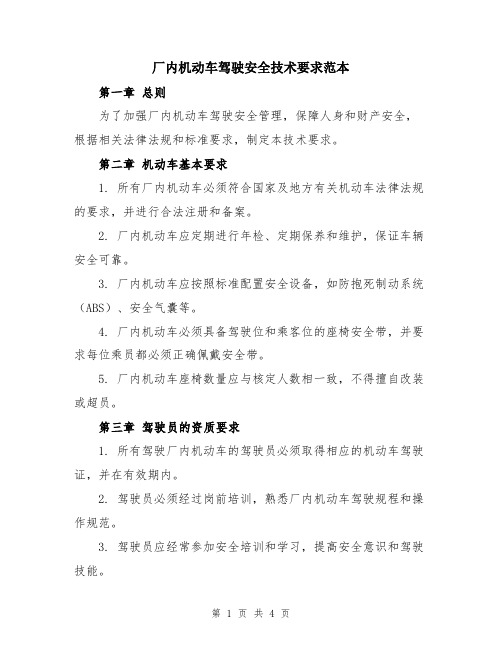 厂内机动车驾驶安全技术要求范本

第一章 总则

为了加强厂内机动车驾驶安全管理，保障人身和财产安全，根据相关法律法规和标准要求，制定本技术要求。

第二章 机动车基本要求

1. 所有厂内机动车必须符合国家及地方有关机动车法律法规的要求，并进行合法注册和备案。

2. 厂内机动车应定期进行年检、定期保养和维护，保证车辆安全可靠。

3. 厂内机动车应按照标准配置安全设备，如防抱死制动系统（ABS）、安全气囊等。

4. 厂内机动车必须具备驾驶位和乘客位的座椅安全带，并要求每位乘员都必须正确佩戴安全带。

5. 厂内机动车座椅数量应与核定人数相一致，不得擅自改装或超员。

第三章 驾驶员的资质要求

1. 所有驾驶厂内机动车的驾驶员必须取得相应的机动车驾驶证，并在有效期内。

2. 驾驶员必须经过岗前培训，熟悉厂内机动车驾驶规程和操作规范。

3. 驾驶员应经常参加安全培训和学习，提高安全意识和驾驶技能。

第 1 页 共 4 页